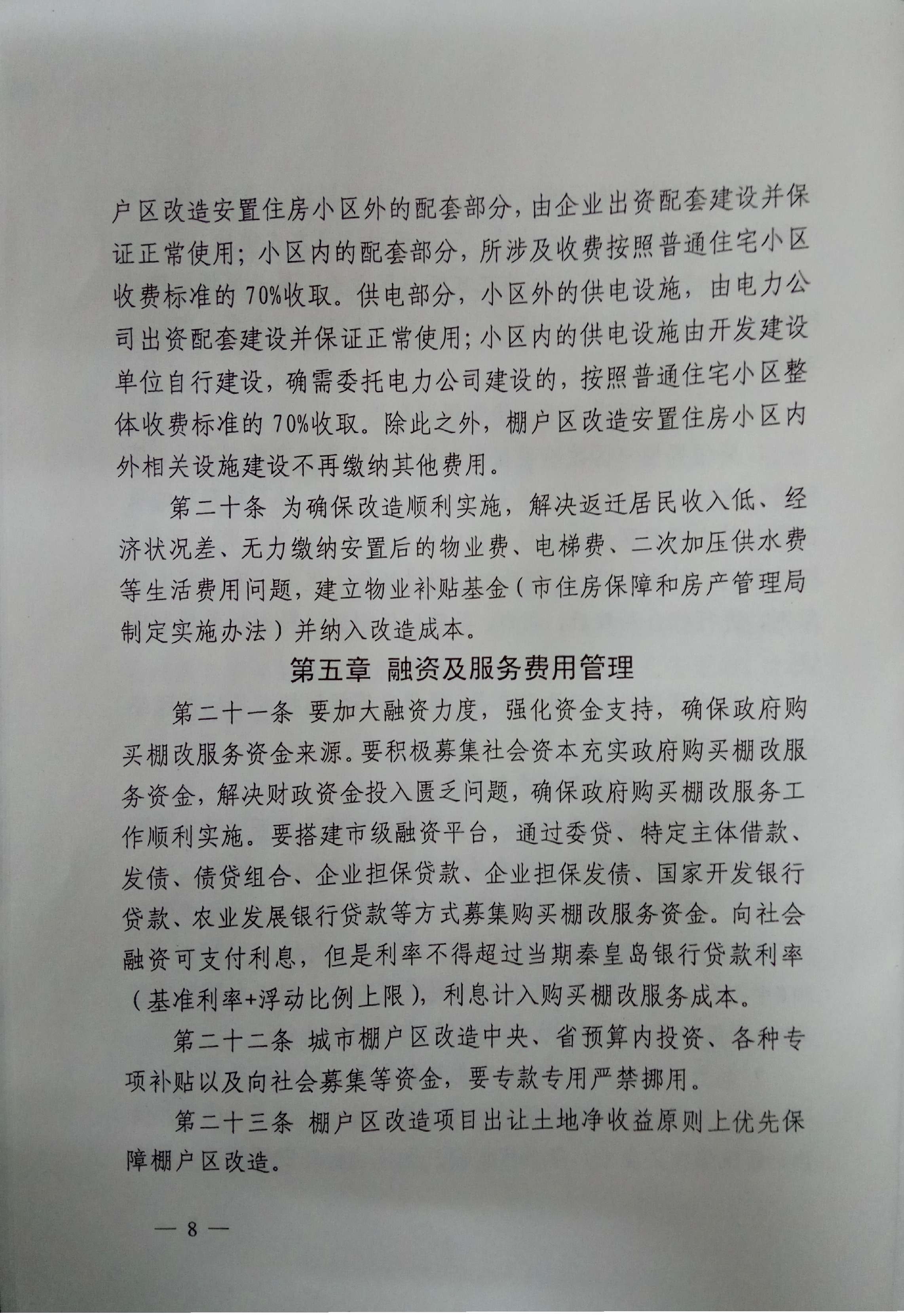 户区改造安置住房小区外的配套部分，由企业出资配套建设并保证正常使用；小区内的配套部分，所涉及收费按照普通住宅小区收费标准的70%收取。供电部分，小区外的供电设施，由电力公司出资配套建设并保证正常使用；小区内的供电设施由开发建设单位自行建设，确需委托电力公司建设的，按照普通住宅小区整体收费标准的70%收取。除此之外，棚户区改造安置住房小区内外相关设施建设不再缴纳其他费用。

第二十条 为确保改造顺利实施，解决返迁居民收入低、经济状况差、无力缴纳安置后的物业费、电梯费、二次加压供水费等生活费用问题，建立物业补贴基金（市住房保障和房产管理局制定实施办法）并纳入改造成本。

第五章 融资及服务费用管理

第二十一条 要加大融资力度，强化资金支持，确保政府购买棚改服务资金来源。要积极募集社会资本充实政府购买棚改服务资金，解决财政资金投入匮乏问题，确保政府购买棚改服务工作顺利实施。要搭建市级融资平台，通过委贷、特定主体借款、发债、债贷组合、企业担保贷款、企业担保发债、国家开发银行贷款、农业发展银行贷款等方式募集购买棚改服务资金。向社会融资可支付利息，但是利率不得超过当期秦皇岛银行贷款利率（基准利率+浮动比例上限），利息计入购买棚改服务成本。

第二十二条 城市棚户区改造中央、省预算内投资、各种专项补贴以及向社会募集等资金，要专款专用严禁挪用。

第二十三条 棚户区改造项目出让土地净收益原则上优先保障棚户区改造。

— 8 —